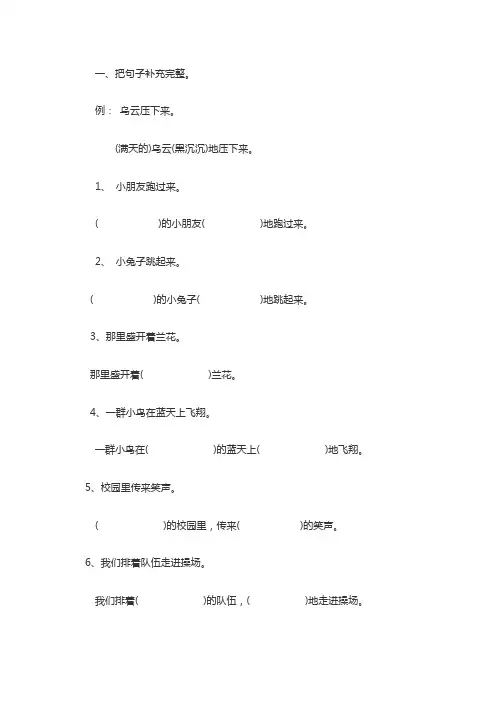 一、把句子补充完整。

例： 乌云压下来。

(满天的)乌云(黑沉沉)地压下来。

1、 小朋友跑过来。

(　　　　　　)的小朋友(　　　　　　)地跑过来。

2、 小兔子跳起来。

(　　　　　　)的小兔子(　　　　　　)地跳起来。

3、那里盛开着兰花。

那里盛开着(　　　　　　)兰花。

4、一群小鸟在蓝天上飞翔。

一群小鸟在(　　　　　　)的蓝天上(　　　　　　)地飞翔。

5、校园里传来笑声。

(　　　　　　)的校园里，传来(　　　　　　)的笑声。

6、我们排着队伍走进操场。

我们排着(　　　　　　)的队伍，(　　　　　　)地走进操场。